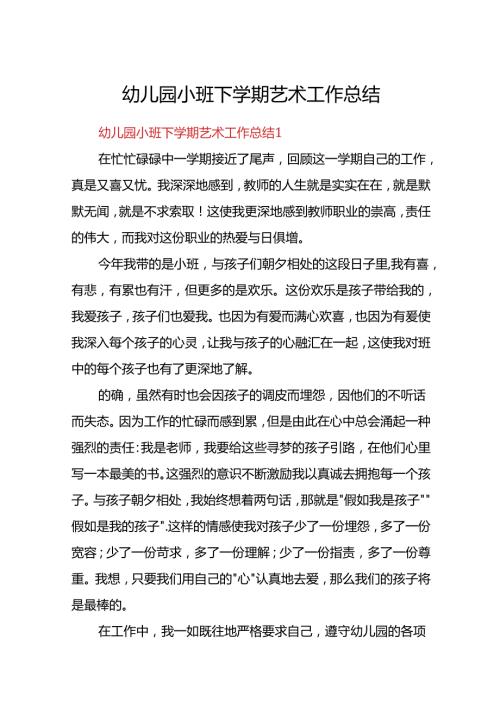 幼儿园小班下学期艺术工作总结

幼儿园小班下学期艺术工作总结1

在忙忙碌碌中一学期接近了尾声，回顾这一学期自己的工作，真是又喜又忧。我深深地感到，教师的人生就是实实在在，就是默默无闻，就是不求索取！这使我更深地感到教师职业的崇高，责任的伟大，而我对这份职业的热爱与日俱增。

今年我带的是小班，与孩子们朝夕相处的这段日子里,我有喜，有悲，有累也有汗，但更多的是欢乐。这份欢乐是孩子带给我的，我爱孩子，孩子们也爱我。也因为有爱而满心欢喜，也因为有爱使我深入每个孩子的心灵，让我与孩子的心融汇在一起，这使我对班中的每个孩子也有了更深地了解。

的确，虽然有时也会因孩子的调皮而埋怨，因他们的不听话而失态。因为工作的忙碌而感到累，但是由此在心中总会涌起一种强烈的责任：我是老师，我要给这些寻梦的孩子引路，在他们心里写一本最美的书。这强烈的意识不断激励我以真诚去拥抱每一个孩子。与孩子朝夕相处，我始终想着两句话，那就是"假如我是孩子""假如是我的孩子".这样的情感使我对孩子少了一份埋怨，多了一份宽容；少了一份苛求，多了一份理解；少了一份指责，多了一份尊重。我想，只要我们用自己的"心"认真地去爱，那么我们的孩子将是最棒的。

在工作中，我一如既往地严格要求自己，遵守幼儿园的各项